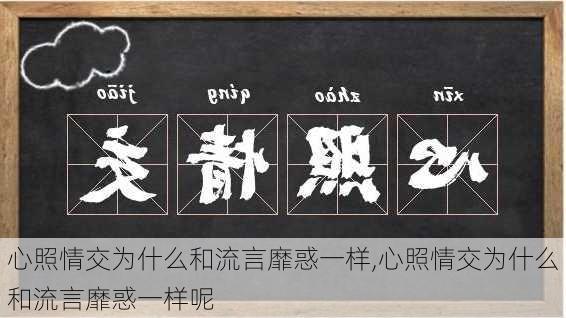 jiāo qíng zhào xīn

交 情 照 心

心照情交为什么和流言靡惑一样,心照情交为什么和流言靡惑一样呢